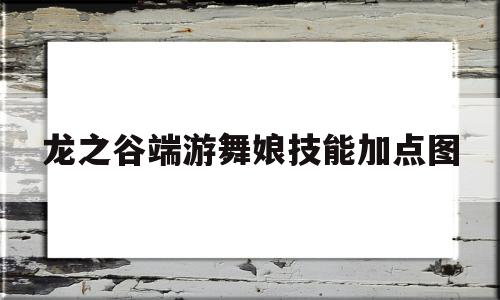 龙之谷端游舞娘技能加点图